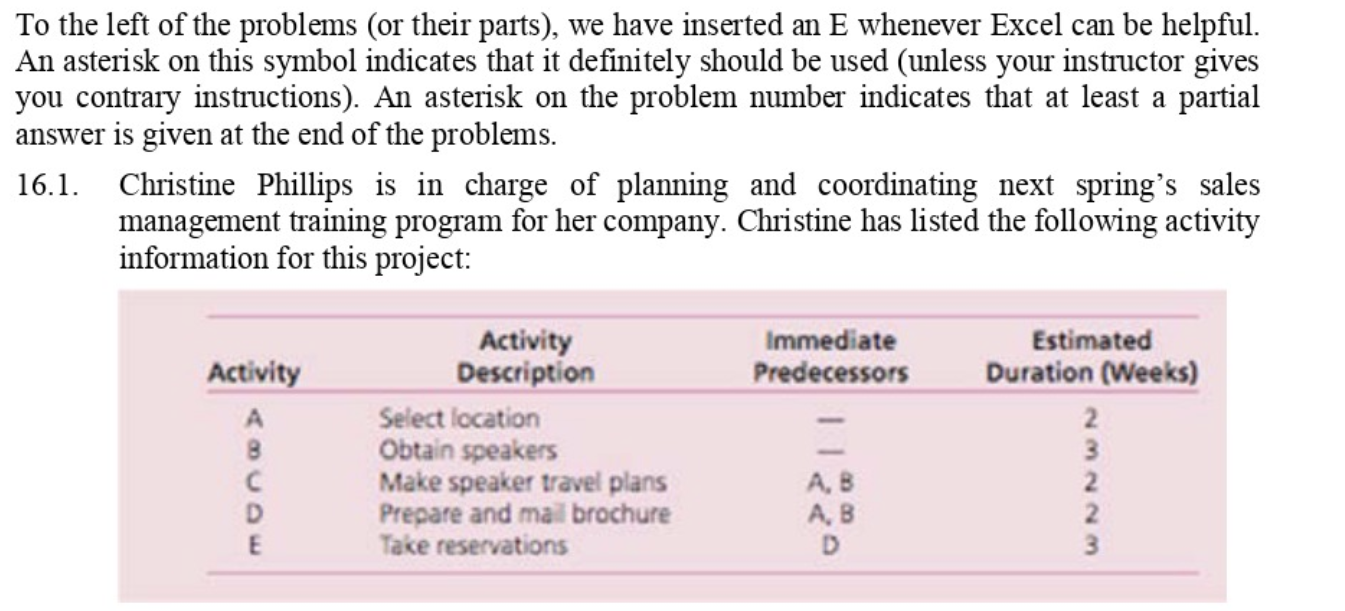 To the left of the problems (or their parts), we have inserted an E whenever Excel can be helpful. An asterisk on this symbol indicates that it definitely should be used (unless your instructor gives you contrary instructions). An asterisk on the problem number indicates that at least a partial answer is given at the end of the problems.

16.1. Christine Phillips is in charge of planning and coordinating next spring's sales management training program for her company. Christine has listed the following activity information for this project:

| Activity | Activity Description | Immediate Predecessors | Estimated Duration (Weeks) |
|---|---|---|---|
| A | Select location | — | 2 |
| B | Obtain speakers | — | 3 |
| C | Make speaker travel plans | A, B | 2 |
| D | Prepare and mail brochure | A, B | 2 |
| E | Take reservations | D | 3 |